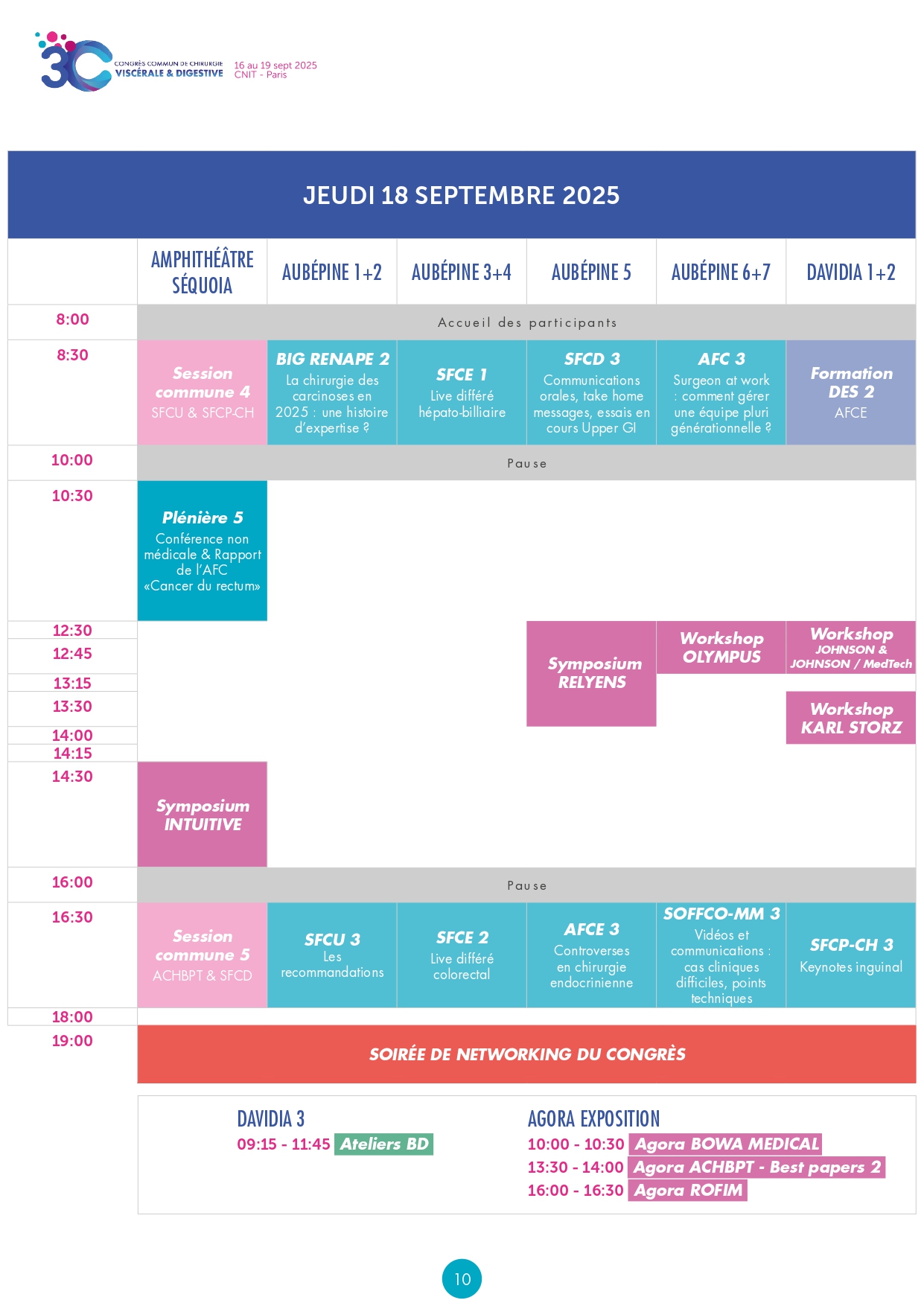 3C CONGRÈS COMMUN DE CHIRURGIE VISCÉRALE & DIGESTIVE 16 au 19 sept 2025 CNIT - Paris

JEUDI 18 SEPTEMBRE 2025

|  | AMPHITHÉÂTRE SÉQUOIA | AUBÉPINE 1+2 | AUBÉPINE 3+4 | AUBÉPINE 5 | AUBÉPINE 6+7 | DAVIDIA 1+2 |
|---|---|---|---|---|---|---|
| 8:00 | Accueil des participants | | | | | |
| 8:30 | Session commune 4 SFCU & SFCP-CH | BIG RENAPE 2 La chirurgie des carcinoses en 2025 : une histoire d'expertise ? | SFCE 1 Live différé hépato-billiaire | SFCD 3 Communications orales, take home messages, essais en cours Upper GI | AFC 3 Surgeon at work : comment gérer une équipe pluri générationnelle ? | Formation DES 2 AFCE |
| 10:00 | Pause | | | | | |
| 10:30 | Plénière 5 Conférence non médicale & Rapport de l'AFC «Cancer du rectum» | | | | | |
| 12:30 | | | | Symposium RELYENS | Workshop OLYMPUS | Workshop JOHNSON & JOHNSON / MedTech |
| 12:45 | | | | | | |
| 13:15 | | | | | | |
| 13:30 | | | | | | Workshop KARL STORZ |
| 14:00 | | | | | | |
| 14:15 | | | | | | |
| 14:30 | Symposium INTUITIVE | | | | | |
| 16:00 | Pause | | | | | |
| 16:30 | Session commune 5 ACHBPT & SFCD | SFCU 3 Les recommandations | SFCE 2 Live différé colorectal | AFCE 3 Controverses en chirurgie endocrinienne | SOFFCO-MM 3 Vidéos et communications : cas cliniques difficiles, points techniques | SFCP-CH 3 Keynotes inguinal |
| 18:00 | | | | | | |
| 19:00 | SOIRÉE DE NETWORKING DU CONGRÈS | | | | | |

DAVIDIA 3
09:15 - 11:45 Ateliers BD

AGORA EXPOSITION
10:00 - 10:30 Agora BOWA MEDICAL
13:30 - 14:00 Agora ACHBPT - Best papers 2
16:00 - 16:30 Agora ROFIM

10